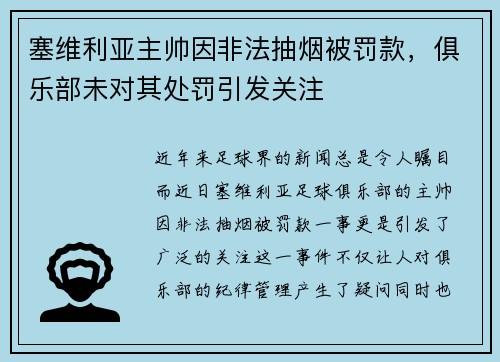 塞维利亚主帅因非法抽烟被罚款，俱乐部未对其处罚引发关注

近年来足球界的新闻总是令人瞩目而近日塞维利亚足球俱乐部的主帅因非法抽烟被罚款一事更是引发了广泛的关注这一事件不仅让人对俱乐部的纪律管理产生了疑问同时也